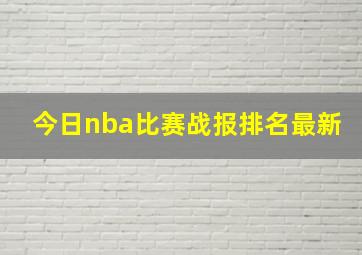 今日nba比赛战报排名最新